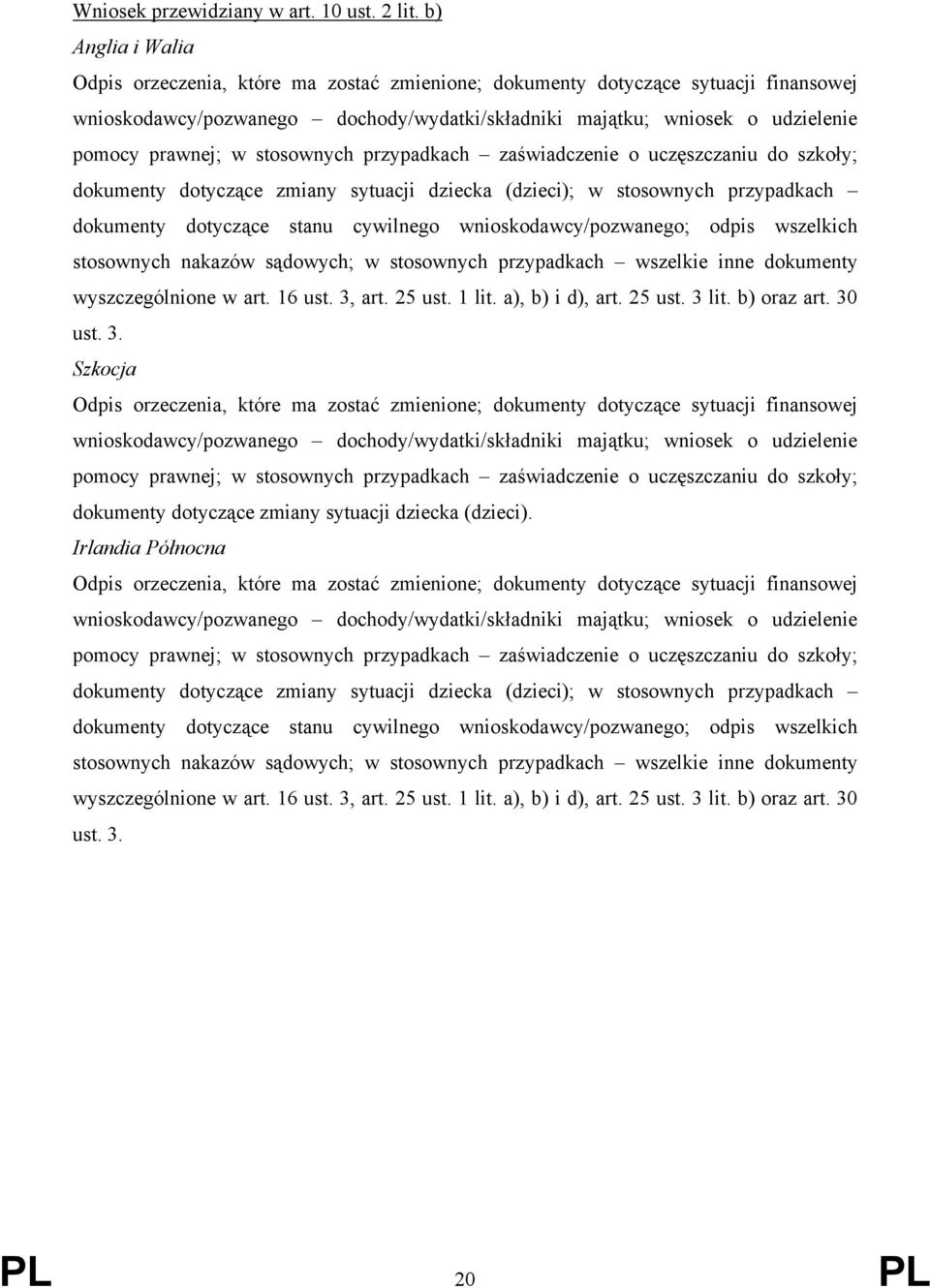 Wniosek przewidziany w art. 10 ust. 2 lit. b)

Anglia i Walia

Odpis orzeczenia, które ma zostać zmienione; dokumenty dotyczące sytuacji finansowej wnioskodawcy/pozwanego – dochody/wydatki/składniki majątku; wniosek o udzielenie pomocy prawnej; w stosownych przypadkach – zaświadczenie o uczęszczaniu do szkoły; dokumenty dotyczące zmiany sytuacji dziecka (dzieci); w stosownych przypadkach – dokumenty dotyczące stanu cywilnego wnioskodawcy/pozwanego; odpis wszelkich stosownych nakazów sądowych; w stosownych przypadkach – wszelkie inne dokumenty wyszczególnione w art. 16 ust. 3, art. 25 ust. 1 lit. a), b) i d), art. 25 ust. 3 lit. b) oraz art. 30 ust. 3.

Szkocja

Odpis orzeczenia, które ma zostać zmienione; dokumenty dotyczące sytuacji finansowej wnioskodawcy/pozwanego – dochody/wydatki/składniki majątku; wniosek o udzielenie pomocy prawnej; w stosownych przypadkach – zaświadczenie o uczęszczaniu do szkoły; dokumenty dotyczące zmiany sytuacji dziecka (dzieci).

Irlandia Północna

Odpis orzeczenia, które ma zostać zmienione; dokumenty dotyczące sytuacji finansowej wnioskodawcy/pozwanego – dochody/wydatki/składniki majątku; wniosek o udzielenie pomocy prawnej; w stosownych przypadkach – zaświadczenie o uczęszczaniu do szkoły; dokumenty dotyczące zmiany sytuacji dziecka (dzieci); w stosownych przypadkach – dokumenty dotyczące stanu cywilnego wnioskodawcy/pozwanego; odpis wszelkich stosownych nakazów sądowych; w stosownych przypadkach – wszelkie inne dokumenty wyszczególnione w art. 16 ust. 3, art. 25 ust. 1 lit. a), b) i d), art. 25 ust. 3 lit. b) oraz art. 30 ust. 3.

PL 20 PL